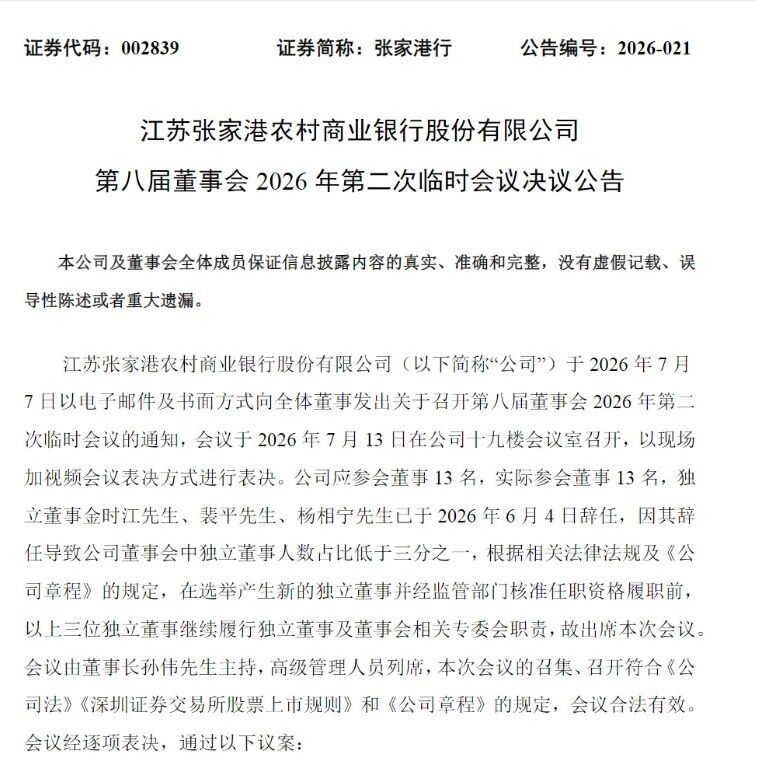 证券代码：002839　　证券简称：张家港行　　公告编号：2026-021

江苏张家港农村商业银行股份有限公司
第八届董事会 2026 年第二次临时会议决议公告

本公司及董事会全体成员保证信息披露内容的真实、准确和完整，没有虚假记载、误导性陈述或者重大遗漏。

江苏张家港农村商业银行股份有限公司（以下简称“公司”）于 2026 年 7 月 7 日以电子邮件及书面方式向全体董事发出关于召开第八届董事会 2026 年第二次临时会议的通知，会议于 2026 年 7 月 13 日在公司十九楼会议室召开，以现场加视频会议表决方式进行表决。公司应参会董事 13 名，实际参会董事 13 名，独立董事金时江先生、裴平先生、杨相宁先生已于 2026 年 6 月 4 日辞任，因其辞任导致公司董事会中独立董事人数占比低于三分之一，根据相关法律法规及《公司章程》的规定，在选举产生新的独立董事并经监管部门核准任职资格履职前，以上三位独立董事继续履行独立董事及董事会相关专委会职责，故出席本次会议。会议由董事长孙伟先生主持，高级管理人员列席，本次会议的召集、召开符合《公司法》《深圳证券交易所股票上市规则》和《公司章程》的规定，会议合法有效。会议经逐项表决，通过以下议案：